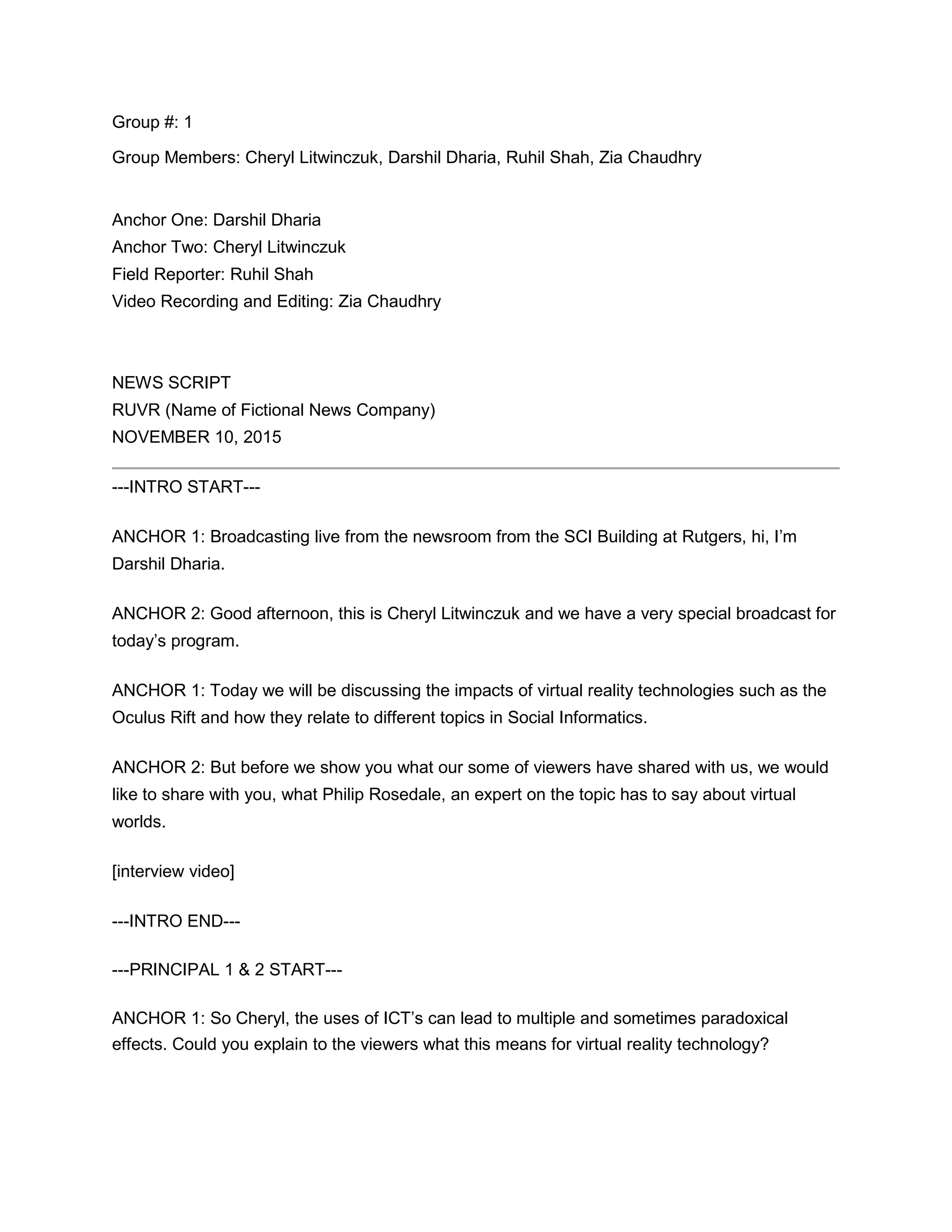 Group #: 1

Group Members: Cheryl Litwinczuk, Darshil Dharia, Ruhil Shah, Zia Chaudhry

Anchor One: Darshil Dharia
Anchor Two: Cheryl Litwinczuk
Field Reporter: Ruhil Shah
Video Recording and Editing: Zia Chaudhry

NEWS SCRIPT
RUVR (Name of Fictional News Company)
NOVEMBER 10, 2015

---INTRO START---

ANCHOR 1: Broadcasting live from the newsroom from the SCI Building at Rutgers, hi, I'm Darshil Dharia.

ANCHOR 2: Good afternoon, this is Cheryl Litwinczuk and we have a very special broadcast for today's program.

ANCHOR 1: Today we will be discussing the impacts of virtual reality technologies such as the Oculus Rift and how they relate to different topics in Social Informatics.

ANCHOR 2: But before we show you what our some of viewers have shared with us, we would like to share with you, what Philip Rosedale, an expert on the topic has to say about virtual worlds.

[interview video]

---INTRO END---

---PRINCIPAL 1 & 2 START---

ANCHOR 1: So Cheryl, the uses of ICT's can lead to multiple and sometimes paradoxical effects. Could you explain to the viewers what this means for virtual reality technology?